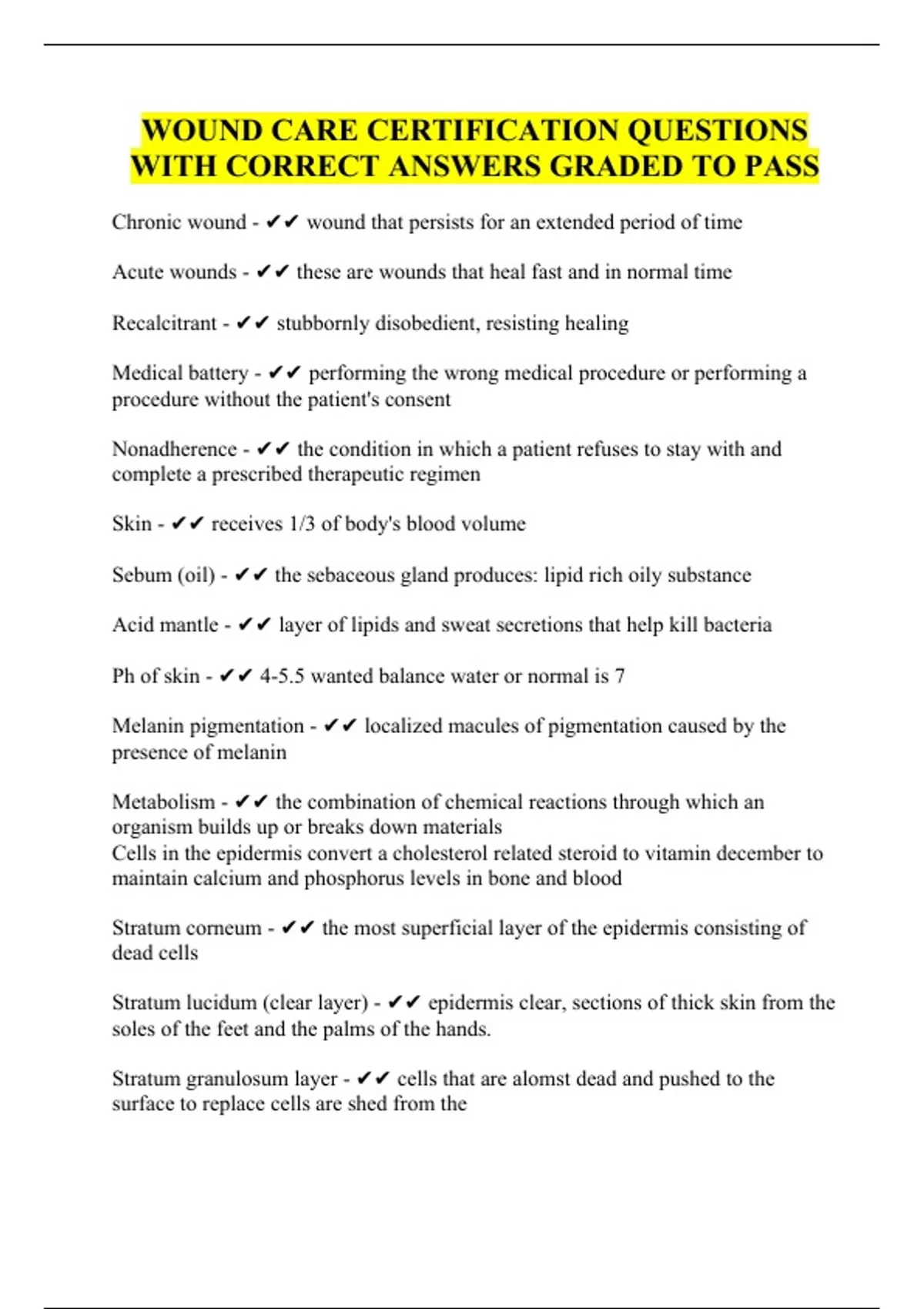 WOUND CARE CERTIFICATION QUESTIONS WITH CORRECT ANSWERS GRADED TO PASS

Chronic wound - ✔✔ wound that persists for an extended period of time

Acute wounds - ✔✔ these are wounds that heal fast and in normal time

Recalcitrant - ✔✔ stubbornly disobedient, resisting healing

Medical battery - ✔✔ performing the wrong medical procedure or performing a procedure without the patient's consent

Nonadherence - ✔✔ the condition in which a patient refuses to stay with and complete a prescribed therapeutic regimen

Skin - ✔✔ receives 1/3 of body's blood volume

Sebum (oil) - ✔✔ the sebaceous gland produces: lipid rich oily substance

Acid mantle - ✔✔ layer of lipids and sweat secretions that help kill bacteria

Ph of skin - ✔✔ 4-5.5 wanted balance water or normal is 7

Melanin pigmentation - ✔✔ localized macules of pigmentation caused by the presence of melanin

Metabolism - ✔✔ the combination of chemical reactions through which an organism builds up or breaks down materials
Cells in the epidermis convert a cholesterol related steroid to vitamin december to maintain calcium and phosphorus levels in bone and blood

Stratum corneum - ✔✔ the most superficial layer of the epidermis consisting of dead cells

Stratum lucidum (clear layer) - ✔✔ epidermis clear, sections of thick skin from the soles of the feet and the palms of the hands.

Stratum granulosum layer - ✔✔ cells that are alomst dead and pushed to the surface to replace cells are shed from the